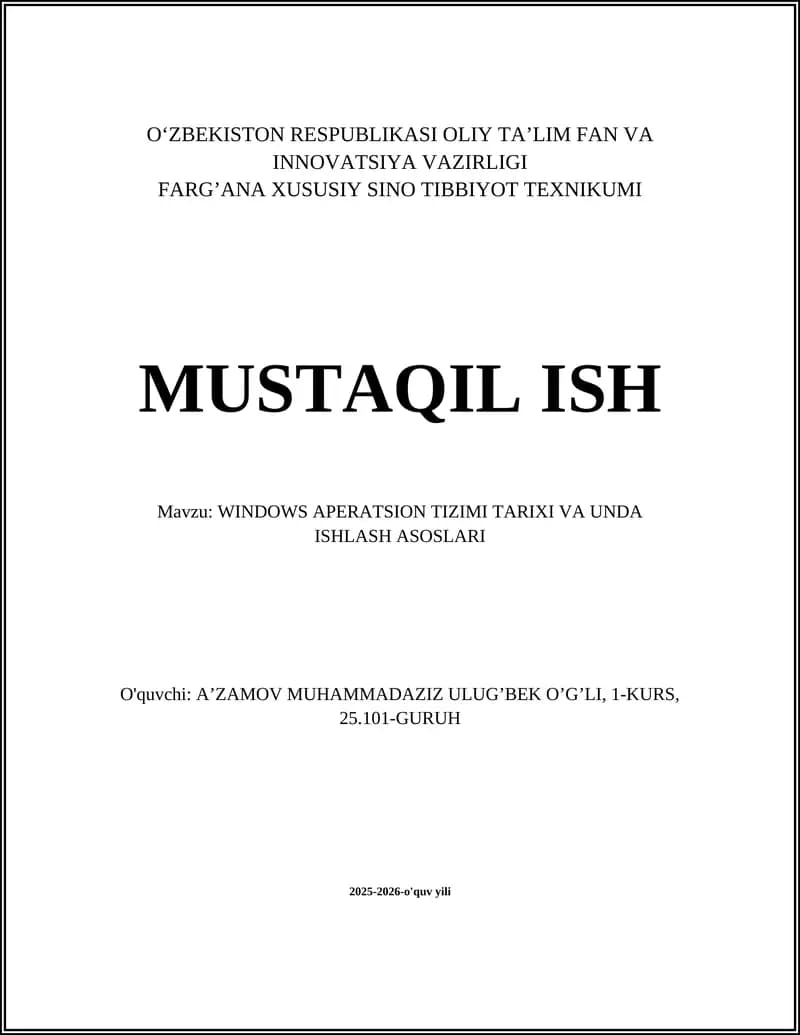 O‘ZBEKISTON RESPUBLIKASI OLIY TA’LIM FAN VA INNOVATSIYA VAZIRLIGI
FARG’ANA XUSUSIY SINO TIBBIYOT TEXNIKUMI

MUSTAQIL ISH

Mavzu: WINDOWS APERATSION TIZIMI TARIXI VA UNDA ISHLASH ASOSLARI

O'quvchi: A’ZAMOV MUHAMMADAZIZ ULUG’BEK O’G’LI, 1-KURS, 25.101-GURUH

2025-2026-o'quv yili